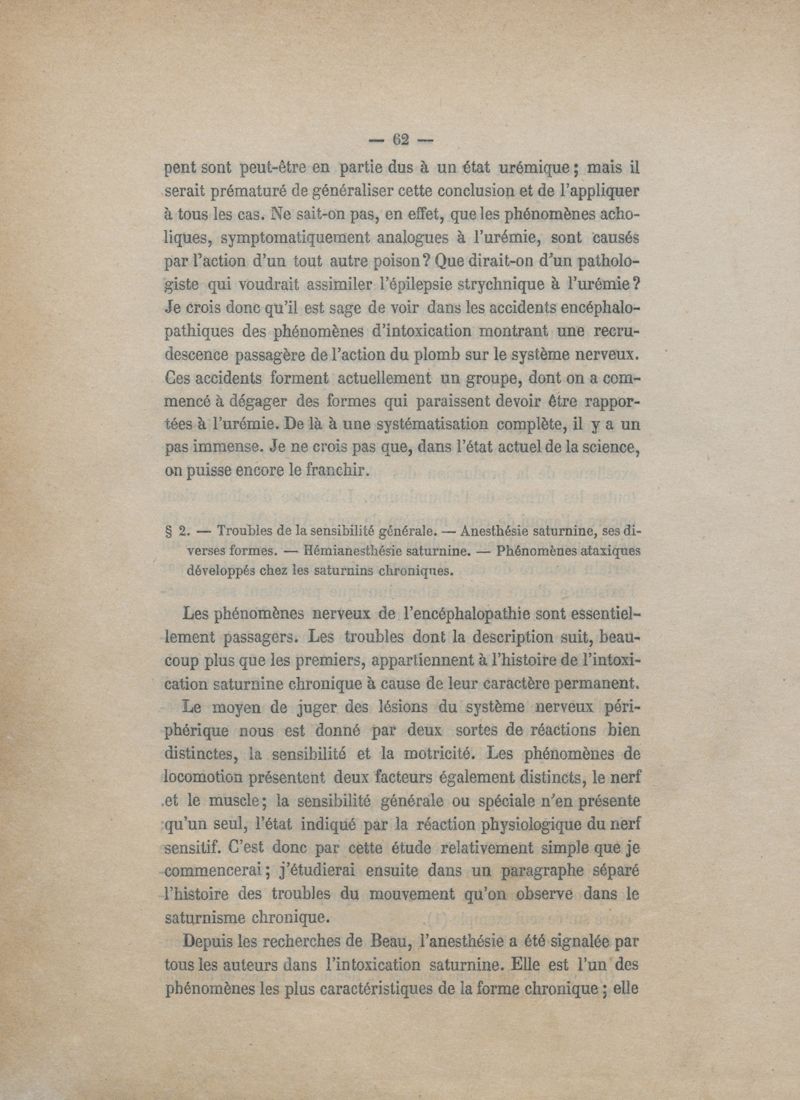 — 62 —

pent sont peut-être en partie dus à un état urémique ; mais il serait prématuré de généraliser cette conclusion et de l'appliquer à tous les cas. Ne sait-on pas, en effet, que les phénomènes acholiques, symptomatiquement analogues à l'urémie, sont causés par l'action d'un tout autre poison ? Que dirait-on d'un pathologiste qui voudrait assimiler l'épilepsie strychnique à l'urémie ? Je crois donc qu'il est sage de voir dans les accidents encéphalopathiques des phénomènes d'intoxication montrant une recrudescence passagère de l'action du plomb sur le système nerveux. Ces accidents forment actuellement un groupe, dont on a commencé à dégager des formes qui paraissent devoir être rapportées à l'urémie. De là à une systématisation complète, il y a un pas immense. Je ne crois pas que, dans l'état actuel de la science, on puisse encore le franchir.

§ 2. — Troubles de la sensibilité générale. — Anesthésie saturnine, ses diverses formes. — Hémianesthésie saturnine. — Phénomènes ataxiques développés chez les saturnins chroniques.

Les phénomènes nerveux de l'encéphalopathie sont essentiellement passagers. Les troubles dont la description suit, beaucoup plus que les premiers, appartiennent à l'histoire de l'intoxication saturnine chronique à cause de leur caractère permanent.

Le moyen de juger des lésions du système nerveux périphérique nous est donné par deux sortes de réactions bien distinctes, la sensibilité et la motricité. Les phénomènes de locomotion présentent deux facteurs également distincts, le nerf et le muscle ; la sensibilité générale ou spéciale n'en présente qu'un seul, l'état indiqué par la réaction physiologique du nerf sensitif. C'est donc par cette étude relativement simple que je commencerai ; j'étudierai ensuite dans un paragraphe séparé l'histoire des troubles du mouvement qu'on observe dans le saturnisme chronique.

Depuis les recherches de Beau, l'anesthésie a été signalée par tous les auteurs dans l'intoxication saturnine. Elle est l'un des phénomènes les plus caractéristiques de la forme chronique ; elle